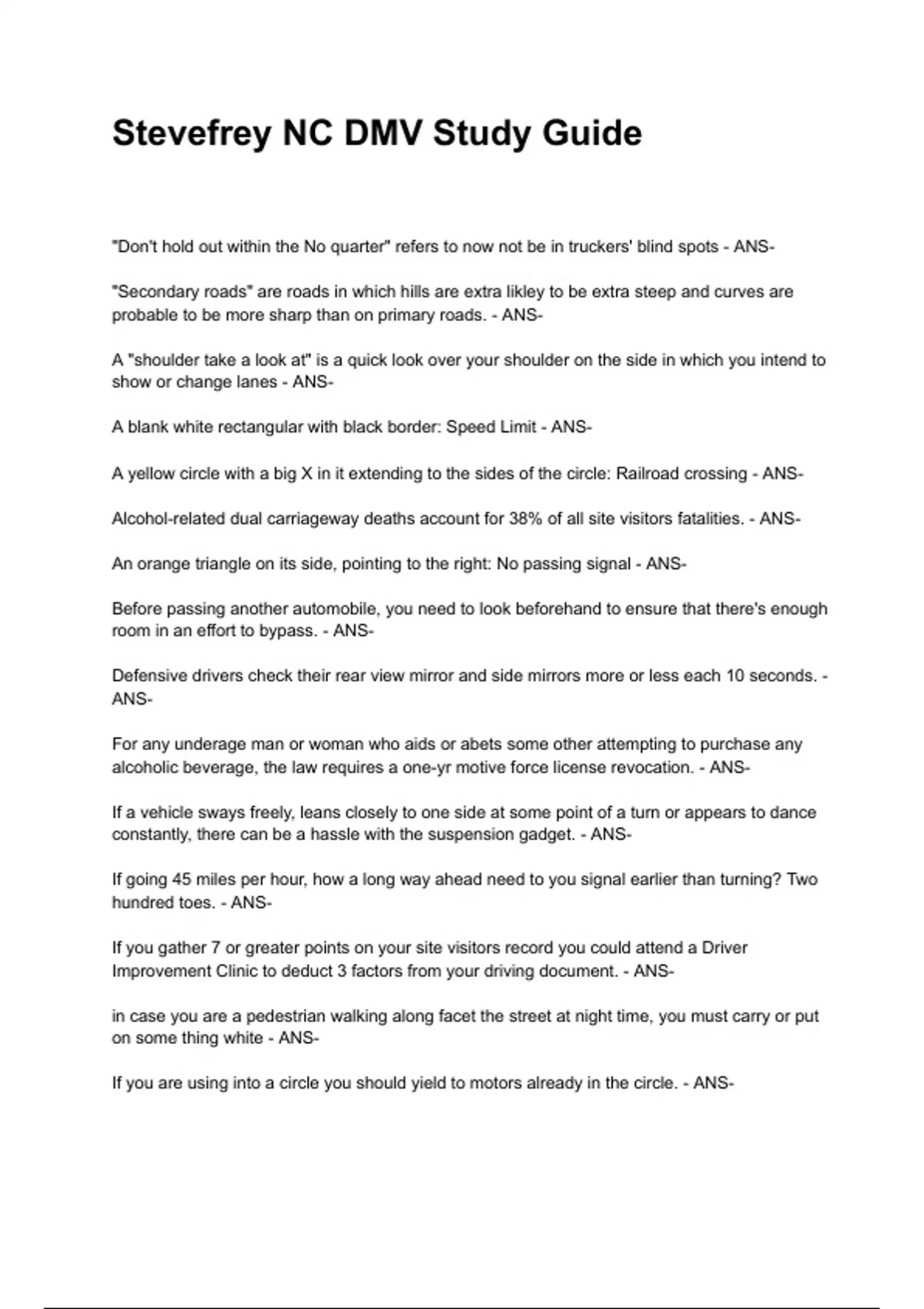 Stevefrey NC DMV Study Guide

"Don't hold out within the No quarter" refers to now not be in truckers' blind spots - ANS-

"Secondary roads" are roads in which hills are extra likley to be extra steep and curves are probable to be more sharp than on primary roads. - ANS-

A "shoulder take a look at" is a quick look over your shoulder on the side in which you intend to show or change lanes - ANS-

A blank white rectangular with black border: Speed Limit - ANS-

A yellow circle with a big X in it extending to the sides of the circle: Railroad crossing - ANS-

Alcohol-related dual carriageway deaths account for 38% of all site visitors fatalities. - ANS-

An orange triangle on its side, pointing to the right: No passing signal - ANS-

Before passing another automobile, you need to look beforehand to ensure that there's enough room in an effort to bypass. - ANS-

Defensive drivers check their rear view mirror and side mirrors more or less each 10 seconds. - ANS-

For any underage man or woman who aids or abets some other attempting to purchase any alcoholic beverage, the law requires a one-yr motive force license revocation. - ANS-

If a vehicle sways freely, leans closely to one side at some point of a turn or appears to dance constantly, there can be a hassle with the suspension gadget. - ANS-

If going 45 miles per hour, how a long way ahead need to you signal earlier than turning? Two hundred toes. - ANS-

If you gather 7 or greater points on your site visitors record you could attend a Driver Improvement Clinic to deduct 3 factors from your driving document. - ANS-

in case you are a pedestrian walking along facet the street at night time, you must carry or put on some thing white - ANS-

If you are using into a circle you should yield to motors already in the circle. - ANS-